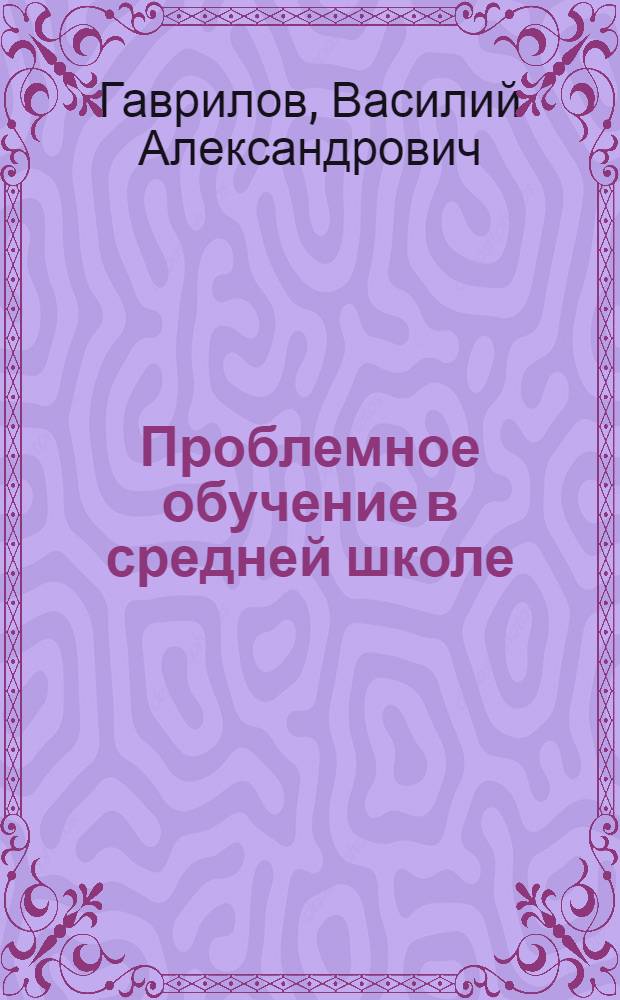 Гаврилов, Василий Александрович

Проблемное обучение в средней школе